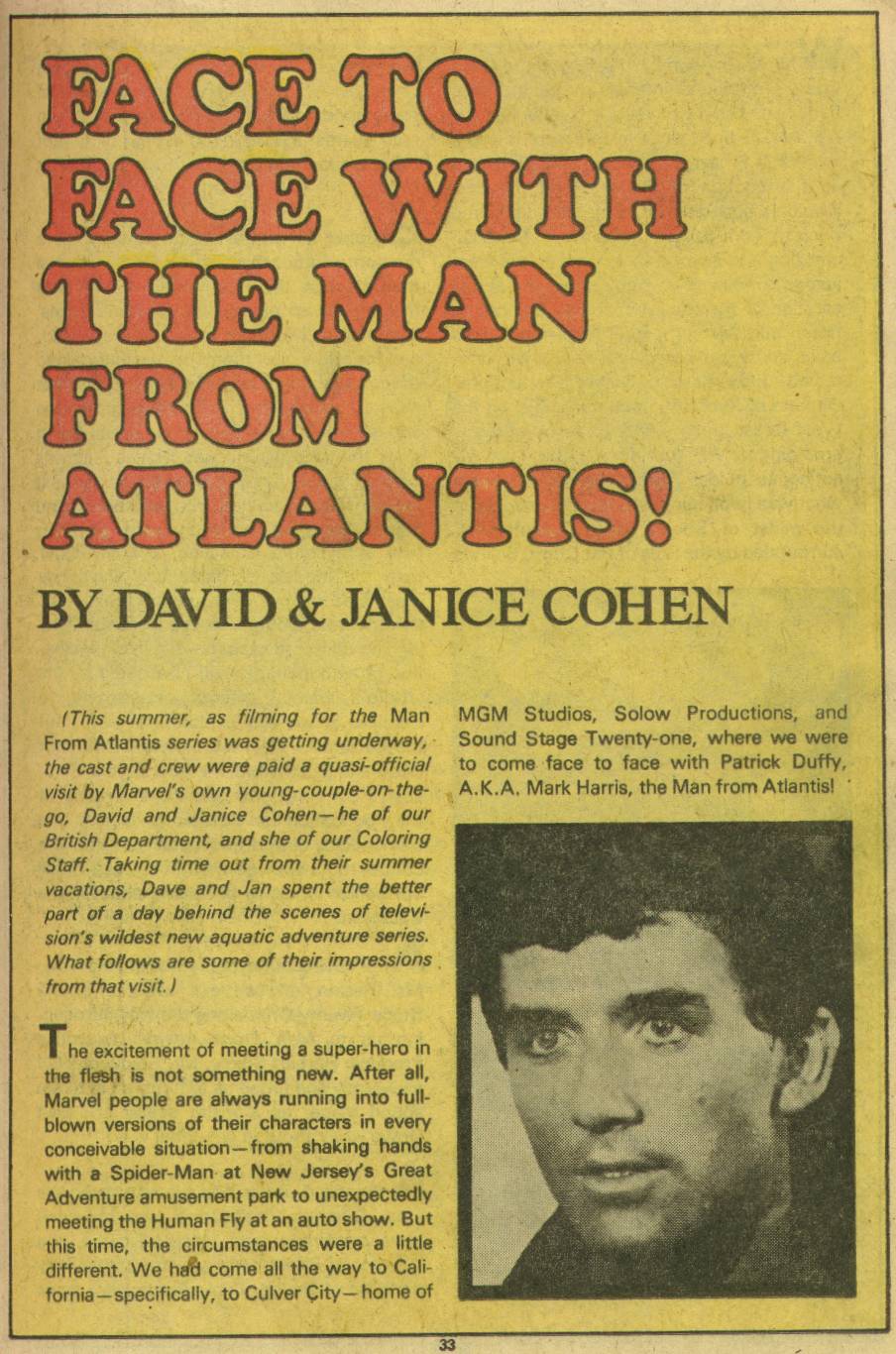 FACE TO FACE WITH THE MAN FROM ATLANTIS!

BY DAVID & JANICE COHEN

(This summer, as filming for the Man From Atlantis series was getting underway, the cast and crew were paid a quasi-official visit by Marvel's own young-couple-on-the-go, David and Janice Cohen—he of our British Department, and she of our Coloring Staff. Taking time out from their summer vacations, Dave and Jan spent the better part of a day behind the scenes of television's wildest new aquatic adventure series. What follows are some of their impressions from that visit.)

The excitement of meeting a super-hero in the flesh is not something new. After all, Marvel people are always running into full-blown versions of their characters in every conceivable situation—from shaking hands with a Spider-Man at New Jersey's Great Adventure amusement park to unexpectedly meeting the Human Fly at an auto show. But this time, the circumstances were a little different. We had come all the way to California—specifically, to Culver City—home of MGM Studios, Solow Productions, and Sound Stage Twenty-one, where we were to come face to face with Patrick Duffy, A.K.A. Mark Harris, the Man from Atlantis!

33